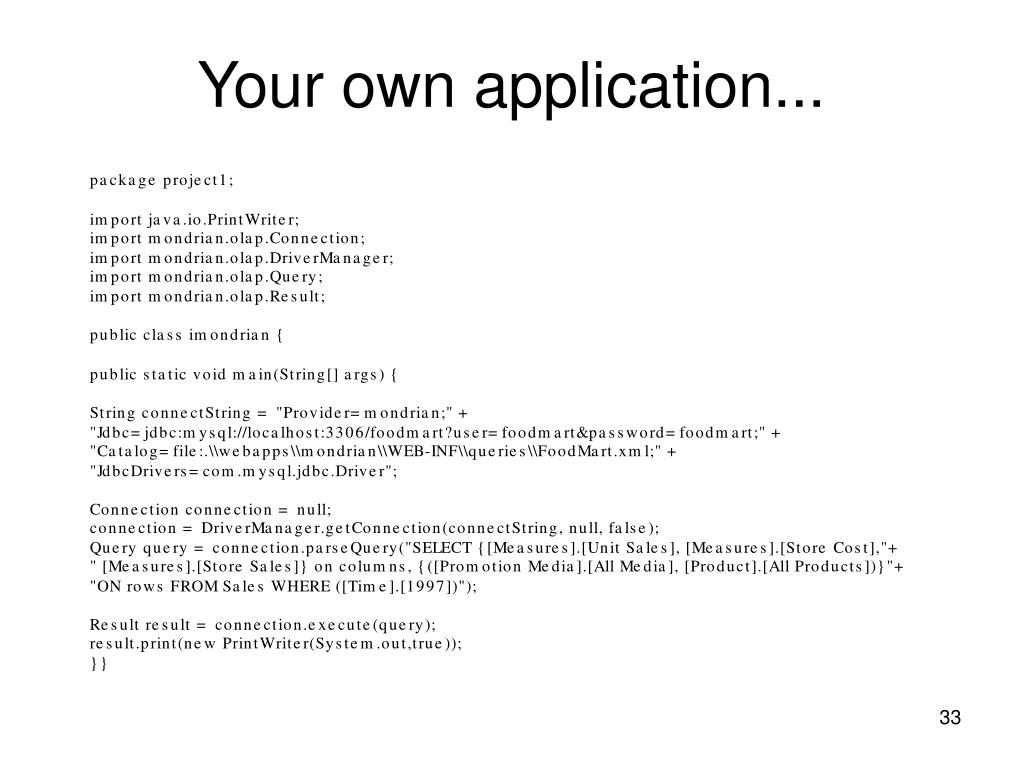 Your own application...

package project1;

import java.io.PrintWriter;
import mondrian.olap.Connection;
import mondrian.olap.DriverManager;
import mondrian.olap.Query;
import mondrian.olap.Result;

public class imondrian {

public static void main(String[] args) {

String connectString = "Provider=mondrian;" +
"Jdbc=jdbc:mysql://localhost:3306/foodmart?user=foodmart&password=foodmart;" +
"Catalog=file:.\\webapps\\mondrian\\WEB-INF\\queries\\FoodMart.xml;" +
"JdbcDrivers=com.mysql.jdbc.Driver";

Connection connection = null;
connection = DriverManager.getConnection(connectString, null, false);
Query query = connection.parseQuery("SELECT {[Measures].[Unit Sales], [Measures].[Store Cost],"+
" [Measures].[Store Sales]} on columns, {([Promotion Media].[All Media], [Product].[All Products])}"+
"ON rows FROM Sales WHERE ([Time].[1997])");

Result result = connection.execute(query);
result.print(new PrintWriter(System.out,true));
}}

33